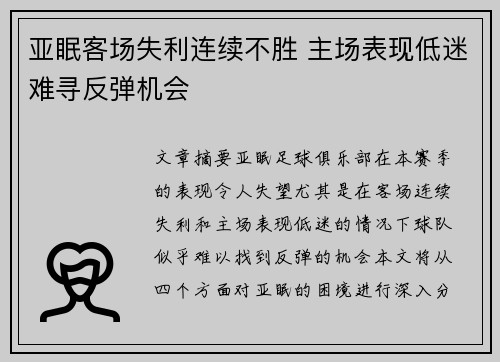 亚眠客场失利连续不胜 主场表现低迷难寻反弹机会

文章摘要亚眠足球俱乐部在本赛季的表现令人失望尤其是在客场连续失利和主场表现低迷的情况下球队似乎难以找到反弹的机会本文将从四个方面对亚眠的困境进行深入分